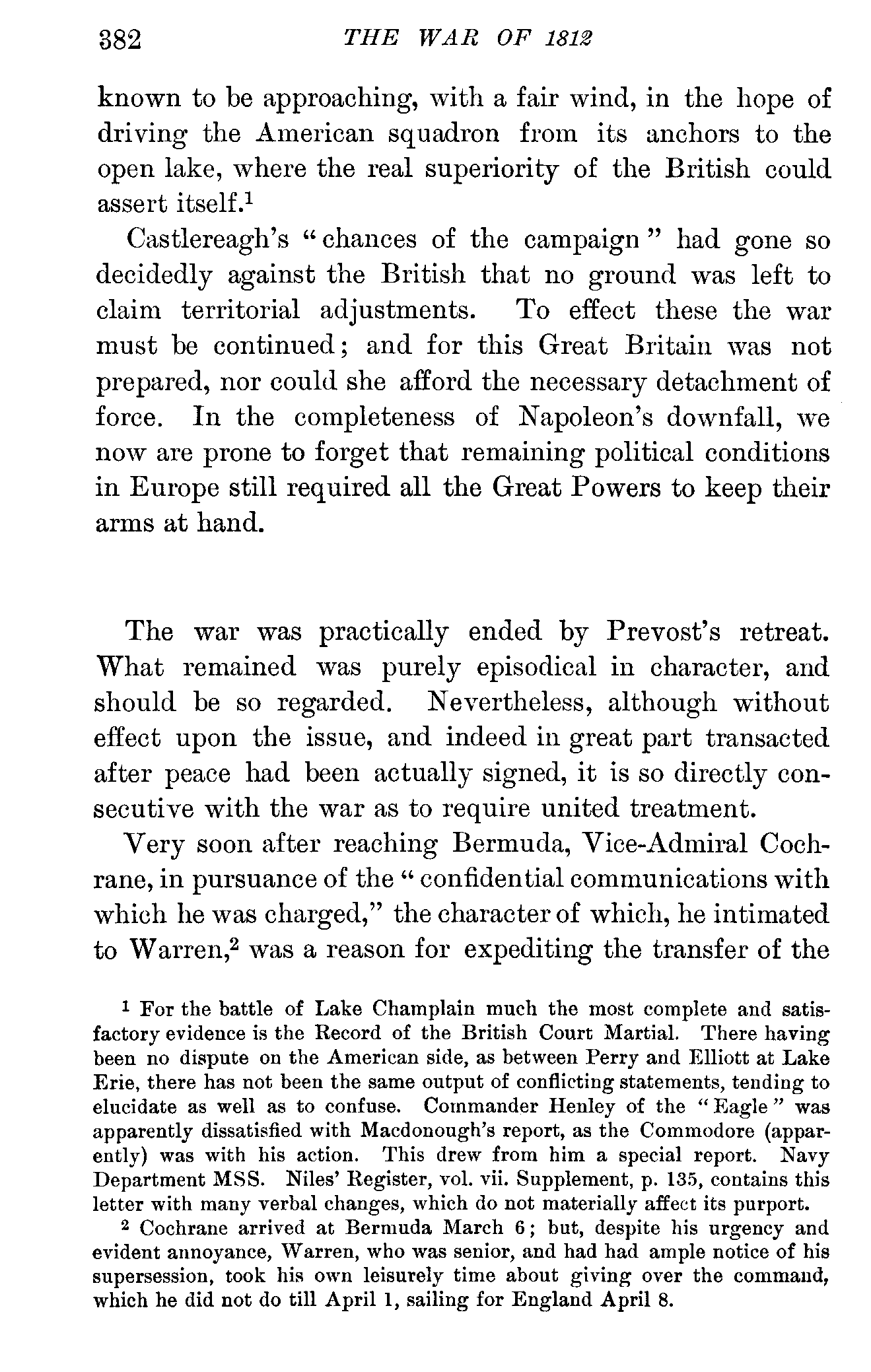 382 THE WAR OF 1812

known to be approaching, with a fair wind, in the hope of driving the American squadron from its anchors to the open lake, where the real superiority of the British could assert itself.$^1$

Castlereagh's "chances of the campaign" had gone so decidedly against the British that no ground was left to claim territorial adjustments. To effect these the war must be continued; and for this Great Britain was not prepared, nor could she afford the necessary detachment of force. In the completeness of Napoleon's downfall, we now are prone to forget that remaining political conditions in Europe still required all the Great Powers to keep their arms at hand.

The war was practically ended by Prevost's retreat. What remained was purely episodical in character, and should be so regarded. Nevertheless, although without effect upon the issue, and indeed in great part transacted after peace had been actually signed, it is so directly consecutive with the war as to require united treatment.

Very soon after reaching Bermuda, Vice-Admiral Cochrane, in pursuance of the "confidential communications with which he was charged," the character of which, he intimated to Warren,$^2$ was a reason for expediting the transfer of the

$^1$ For the battle of Lake Champlain much the most complete and satisfactory evidence is the Record of the British Court Martial. There having been no dispute on the American side, as between Perry and Elliott at Lake Erie, there has not been the same output of conflicting statements, tending to elucidate as well as to confuse. Commander Henley of the "Eagle" was apparently dissatisfied with Macdonough's report, as the Commodore (apparently) was with his action. This drew from him a special report. Navy Department MSS. Niles' Register, vol. vii. Supplement, p. 135, contains this letter with many verbal changes, which do not materially affect its purport.

$^2$ Cochrane arrived at Bermuda March 6; but, despite his urgency and evident annoyance, Warren, who was senior, and had had ample notice of his supersession, took his own leisurely time about giving over the command, which he did not do till April 1, sailing for England April 8.